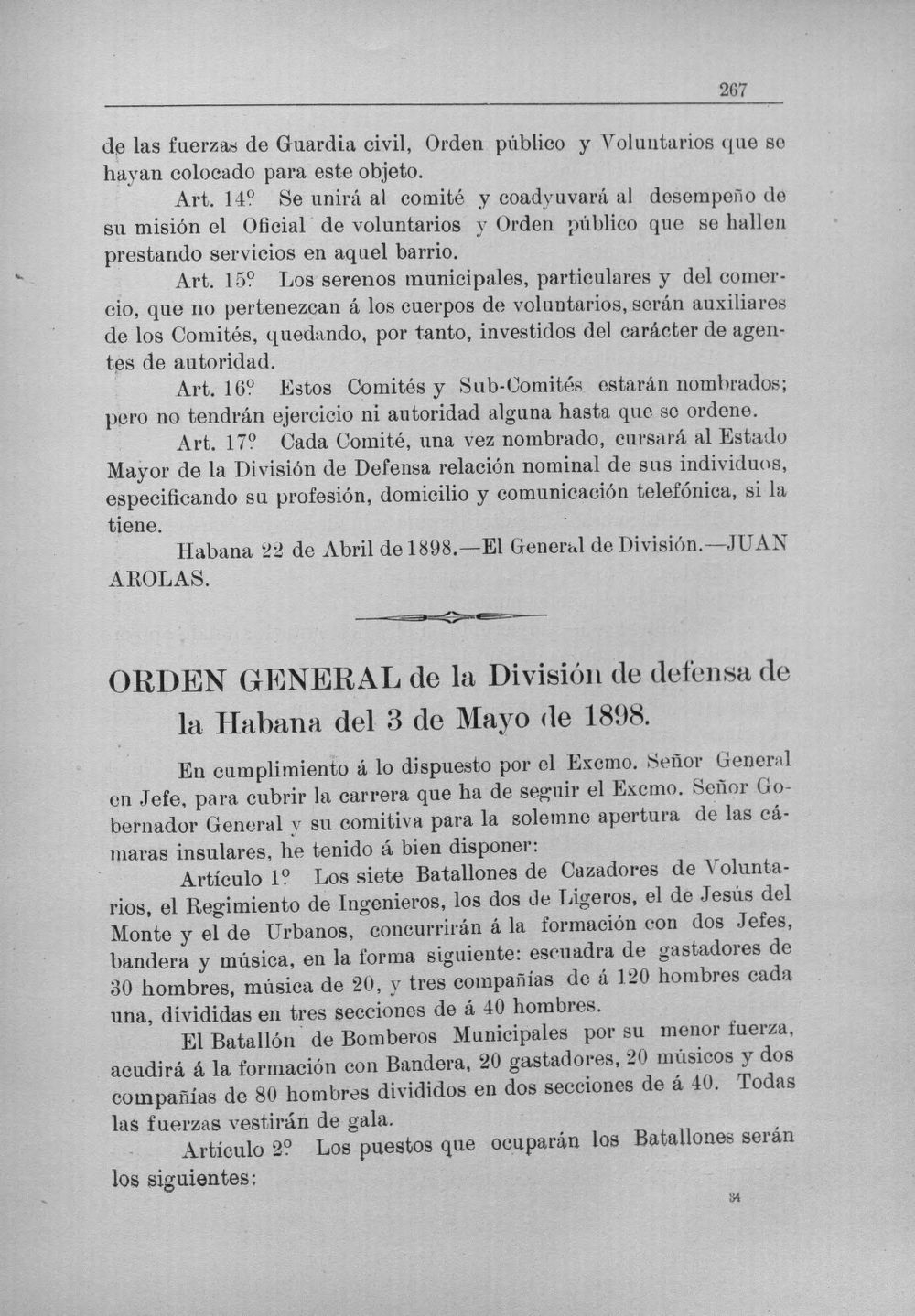 267

de las fuerzas de Guardia civil, Orden público y Voluntarios que se hayan colocado para este objeto.

Art. 14º Se unirá al comité y coadyuvará al desempeño de su misión el Oficial de voluntarios y Orden público que se hallen prestando servicios en aquel barrio.

Art. 15º Los serenos municipales, particulares y del comercio, que no pertenezcan á los cuerpos de voluntarios, serán auxiliares de los Comités, quedando, por tanto, investidos del carácter de agentes de autoridad.

Art. 16º Estos Comités y Sub-Comités estarán nombrados; pero no tendrán ejercicio ni autoridad alguna hasta que se ordene.

Art. 17º Cada Comité, una vez nombrado, cursará al Estado Mayor de la División de Defensa relación nominal de sus individuos, especificando su profesión, domicilio y comunicación telefónica, si la tiene.

Habana 22 de Abril de 1898.—El General de División.—JUAN AROLAS.

ORDEN GENERAL de la División de defensa de la Habana del 3 de Mayo de 1898.

En cumplimiento á lo dispuesto por el Excmo. Señor General en Jefe, para cubrir la carrera que ha de seguir el Excmo. Señor Gobernador General y su comitiva para la solemne apertura de las cámaras insulares, he tenido á bien disponer:

Artículo 1º Los siete Batallones de Cazadores de Voluntarios, el Regimiento de Ingenieros, los dos de Ligeros, el de Jesús del Monte y el de Urbanos, concurrirán á la formación con dos Jefes, bandera y música, en la forma siguiente: escuadra de gastadores de 30 hombres, música de 20, y tres compañías de á 120 hombres cada una, divididas en tres secciones de á 40 hombres.

El Batallón de Bomberos Municipales por su menor fuerza, acudirá á la formación con Bandera, 20 gastadores, 20 músicos y dos compañías de 80 hombres divididos en dos secciones de á 40. Todas las fuerzas vestirán de gala.

Artículo 2º Los puestos que ocuparán los Batallones serán los siguientes:

34